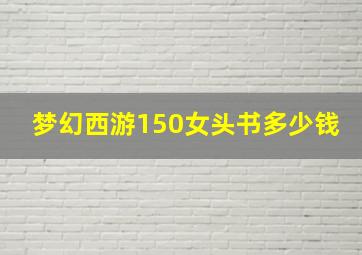 梦幻西游150女头书多少钱